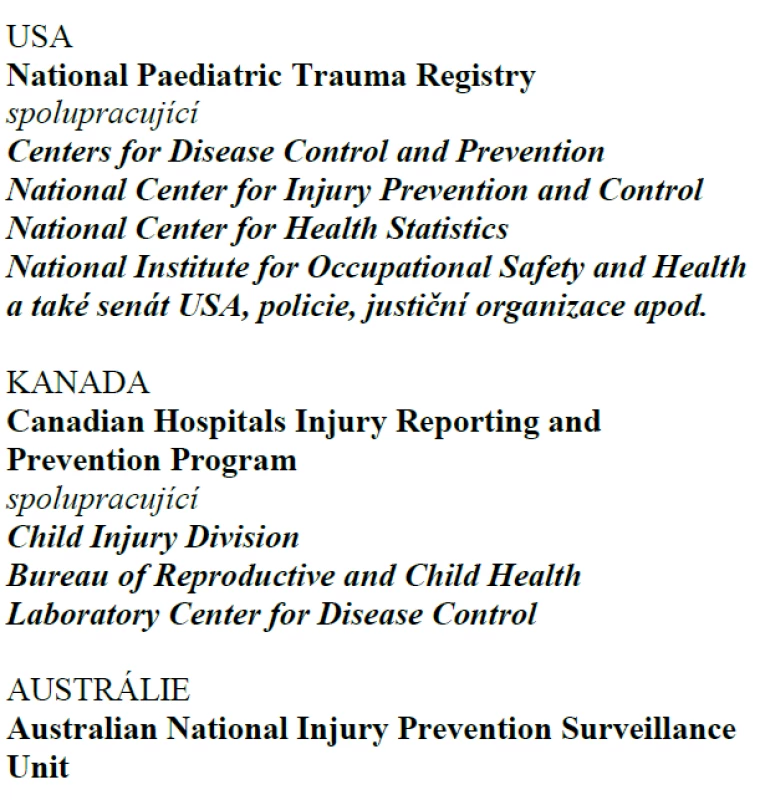 USA
National Paediatric Trauma Registry
spolupracující
Centers for Disease Control and Prevention
National Center for Injury Prevention and Control
National Center for Health Statistics
National Institute for Occupational Safety and Health
a také senát USA, policie, justiční organizace apod.

KANADA
Canadian Hospitals Injury Reporting and Prevention Program
spolupracující
Child Injury Division
Bureau of Reproductive and Child Health
Laboratory Center for Disease Control

AUSTRÁLIE
Australian National Injury Prevention Surveillance Unit